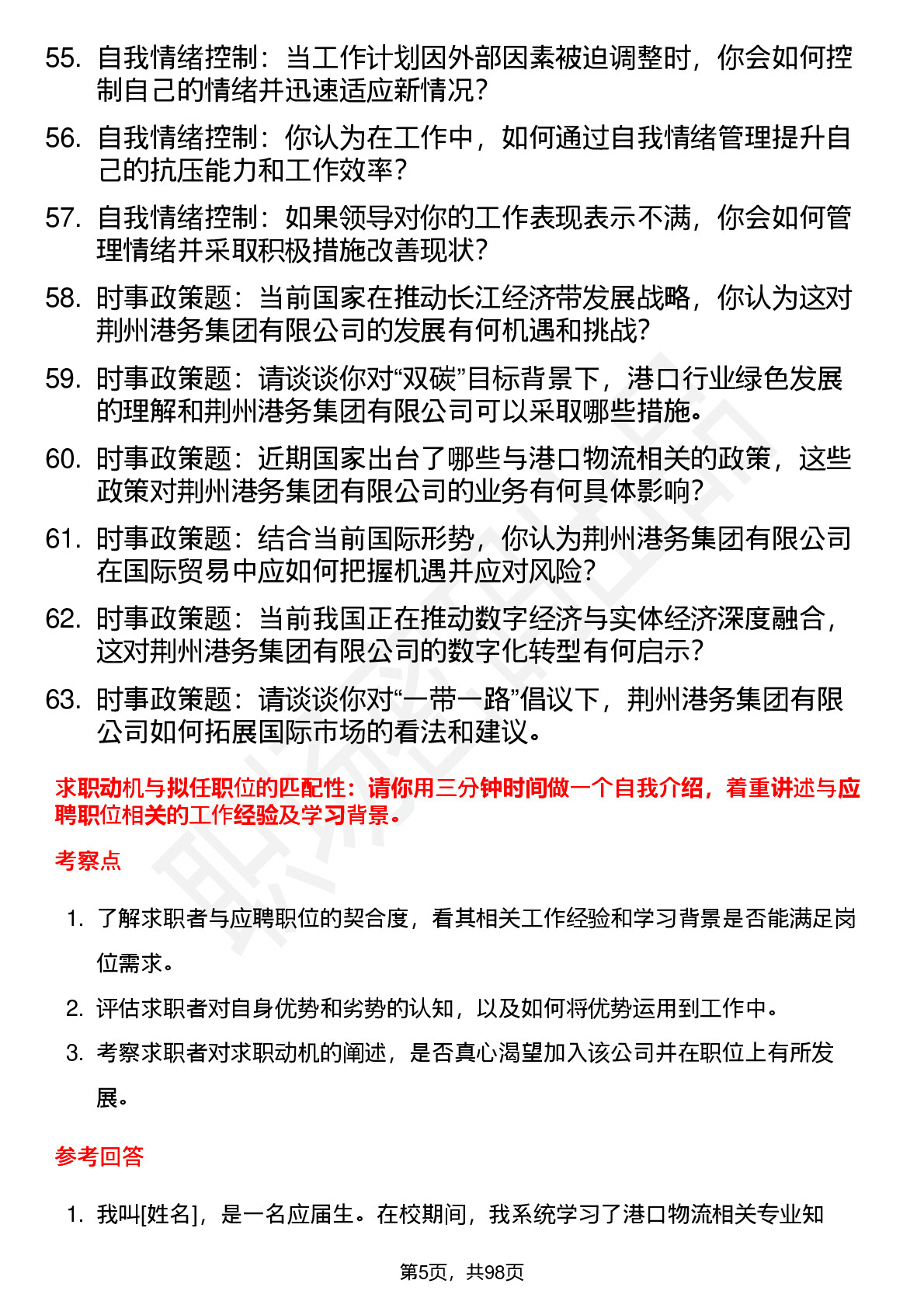 55. 自我情绪控制：当工作计划因外部因素被迫调整时，你会如何控制自己的情绪并迅速适应新情况？

56. 自我情绪控制：你认为在工作中，如何通过自我情绪管理提升自己的抗压能力和工作效率？

57. 自我情绪控制：如果领导对你的工作表现表示不满，你会如何管理情绪并采取积极措施改善现状？

58. 时事政策题：当前国家在推动长江经济带发展战略，你认为这对荆州港务集团有限公司的发展有何机遇和挑战？

59. 时事政策题：请谈谈你对“双碳”目标背景下，港口行业绿色发展的理解和荆州港务集团有限公司可以采取哪些措施。

60. 时事政策题：近期国家出台了哪些与港口物流相关的政策，这些政策对荆州港务集团有限公司的业务有何具体影响？

61. 时事政策题：结合当前国际形势，你认为荆州港务集团有限公司在国际贸易中应如何把握机遇并应对风险？

62. 时事政策题：当前我国正在推动数字经济与实体经济深度融合，这对荆州港务集团有限公司的数字化转型有何启示？

63. 时事政策题：请谈谈你对“一带一路”倡议下，荆州港务集团有限公司如何拓展国际市场的看法和建议。

求职动机与拟任职位的匹配性：请你用三分钟时间做一个自我介绍，着重讲述与应聘职位相关的工作经验及学习背景。

考察点

1. 了解求职者与应聘职位的契合度，看其相关工作经验和学习背景是否能满足岗位需求。

2. 评估求职者对自身优势和劣势的认知，以及如何将优势运用到工作中。

3. 考察求职者对求职动机的阐述，是否真心渴望加入该公司并在职位上有所发展。

参考回答

1. 我叫[姓名]，是一名应届生。在校期间，我系统学习了港口物流相关专业知

第5页，共98页